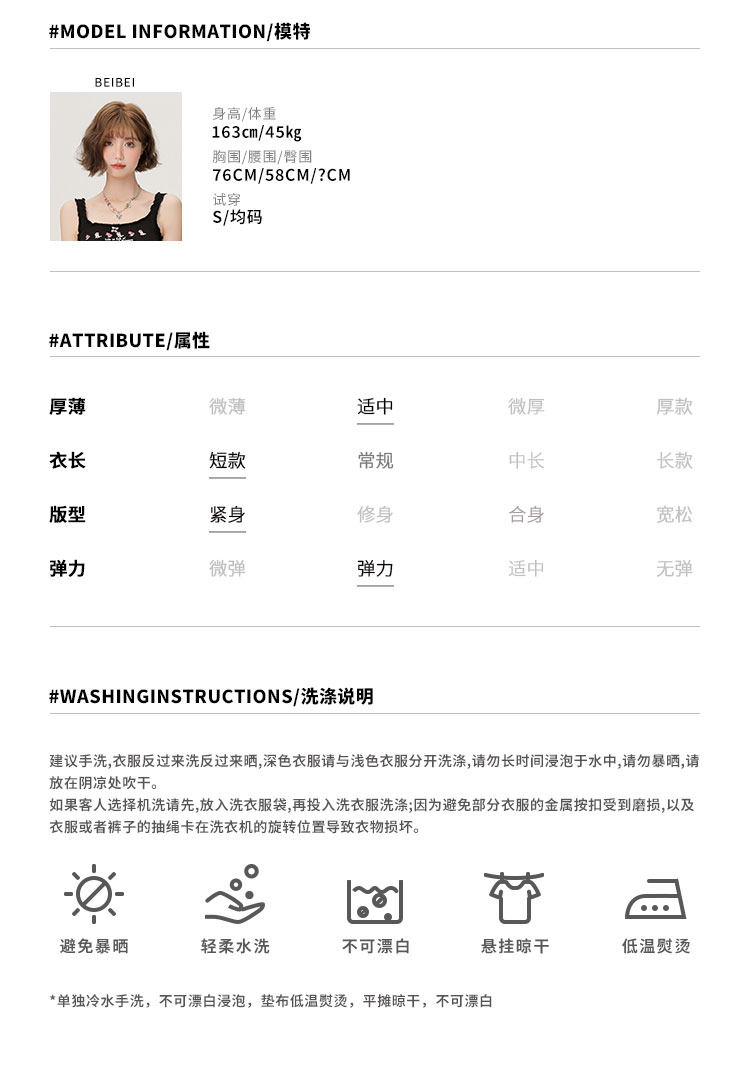 #MODEL INFORMATION/模特

BEIBEI

身高/体重
163cm/45kg
胸围/腰围/臀围
76CM/58CM/?CM
试穿
S/均码

#ATTRIBUTE/属性

| 厚薄 | 微薄 | 适中 | 微厚 | 厚款 |
|---|---|---|---|---|
| 衣长 | 短款 | 常规 | 中长 | 长款 |
| 版型 | 紧身 | 修身 | 合身 | 宽松 |
| 弹力 | 微弹 | 弹力 | 适中 | 无弹 |

#WASHINGINSTRUCTIONS/洗涤说明

建议手洗,衣服反过来洗反过来晒,深色衣服请与浅色衣服分开洗涤,请勿长时间浸泡于水中,请勿暴晒,请放在阴凉处吹干。

如果客人选择机洗请先,放入洗衣服袋,再投入洗衣服洗涤;因为避免部分衣服的金属按扣受到磨损,以及衣服或者裤子的抽绳卡在洗衣机的旋转位置导致衣物损坏。

避免暴晒 轻柔水洗 不可漂白 悬挂晾干 低温熨烫

*单独冷水手洗，不可漂白浸泡，垫布低温熨烫，平摊晾干，不可漂白